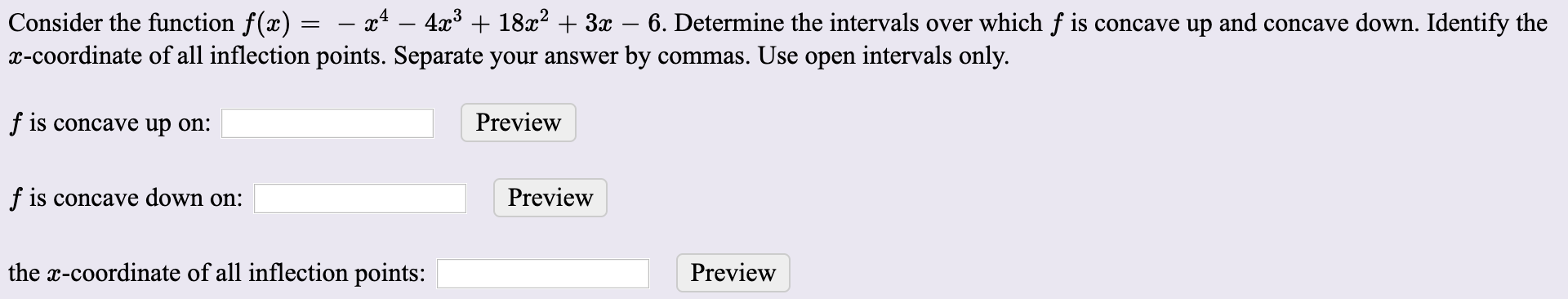 Consider the function $f(x) = -x^4 - 4x^3 + 18x^2 + 3x - 6$. Determine the intervals over which $f$ is concave up and concave down. Identify the $x$-coordinate of all inflection points. Separate your answer by commas. Use open intervals only.

$f$ is concave up on: Preview

$f$ is concave down on: Preview

the $x$-coordinate of all inflection points: Preview